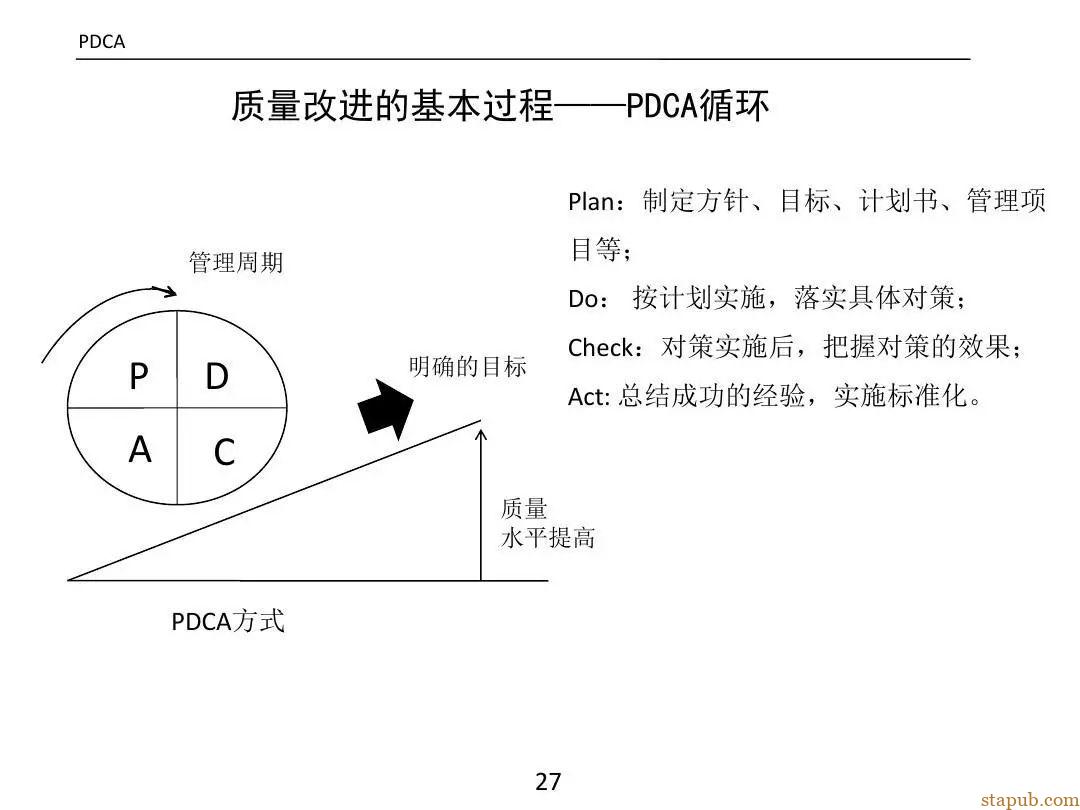 PDCA

质量改进的基本过程——PDCA循环

管理周期

P D
A C

明确的目标

质量
水平提高

PDCA方式

Plan：制定方针、目标、计划书、管理项目等；
Do： 按计划实施，落实具体对策；
Check：对策实施后，把握对策的效果；
Act: 总结成功的经验，实施标准化。

27

stapub.com